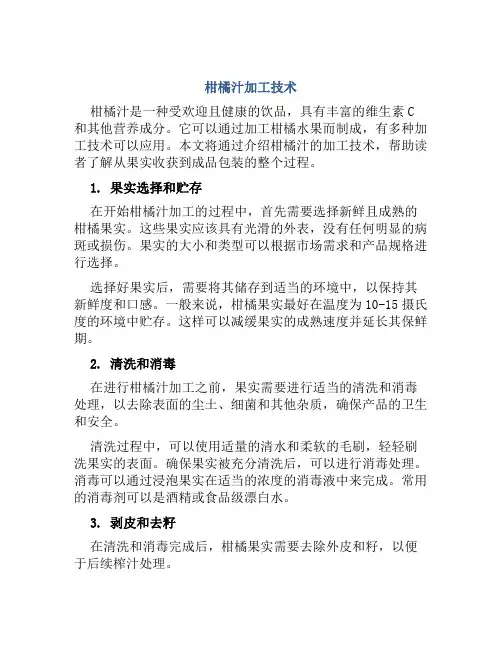 柑橘汁加工技术

柑橘汁是一种受欢迎且健康的饮品，具有丰富的维生素 C 和其他营养成分。它可以通过加工柑橘水果而制成，有多种加工技术可以应用。本文将通过介绍柑橘汁的加工技术，帮助读者了解从果实收获到成品包装的整个过程。

1. 果实选择和贮存

在开始柑橘汁加工的过程中，首先需要选择新鲜且成熟的柑橘果实。这些果实应该具有光滑的外表，没有任何明显的病斑或损伤。果实的大小和类型可以根据市场需求和产品规格进行选择。

选择好果实后，需要将其储存到适当的环境中，以保持其新鲜度和口感。一般来说，柑橘果实最好在温度为 10-15 摄氏度的环境中贮存。这样可以减缓果实的成熟速度并延长其保鲜期。

2. 清洗和消毒

在进行柑橘汁加工之前，果实需要进行适当的清洗和消毒处理，以去除表面的尘土、细菌和其他杂质，确保产品的卫生和安全。

清洗过程中，可以使用适量的清水和柔软的毛刷，轻轻刷洗果实的表面。确保果实被充分清洗后，可以进行消毒处理。消毒可以通过浸泡果实在适当的浓度的消毒液中来完成。常用的消毒剂可以是酒精或食品级漂白水。

3. 剥皮和去籽

在清洗和消毒完成后，柑橘果实需要去除外皮和籽，以便于后续榨汁处理。